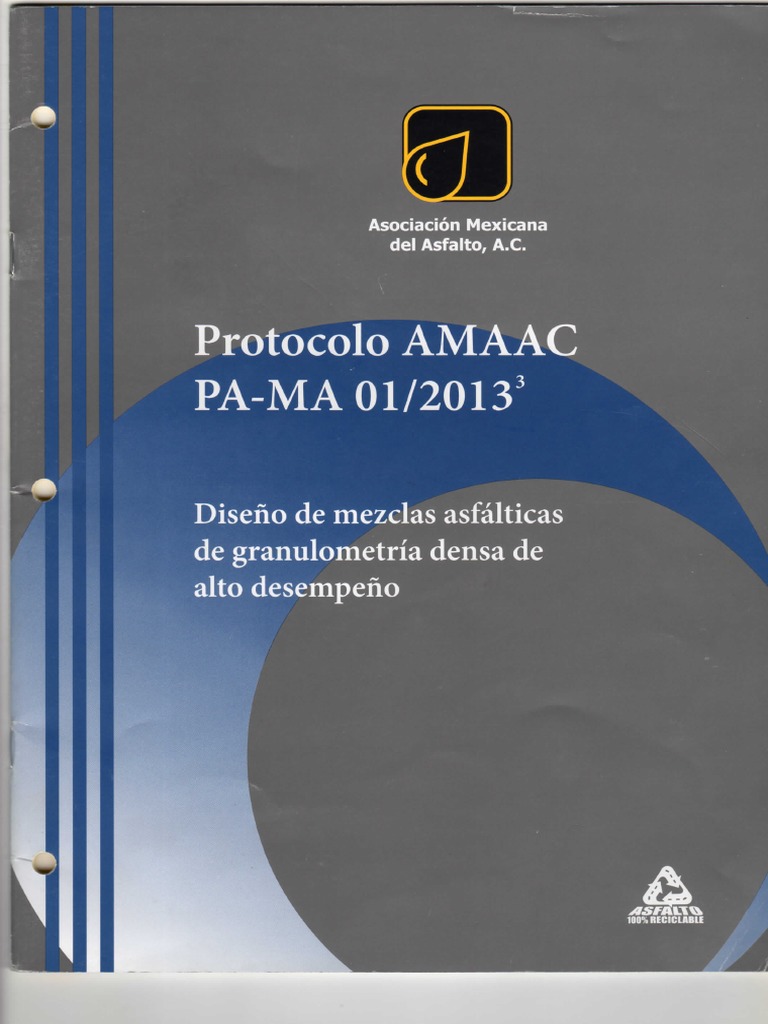 Asociación Mexicana
del Asfalto, A.C.

Protocolo AMAAC
PA-MA 01/2013$^{3}$

Diseño de mezclas asfálticas de granulometría densa de alto desempeño

ASFALTO
100% RECICLABLE